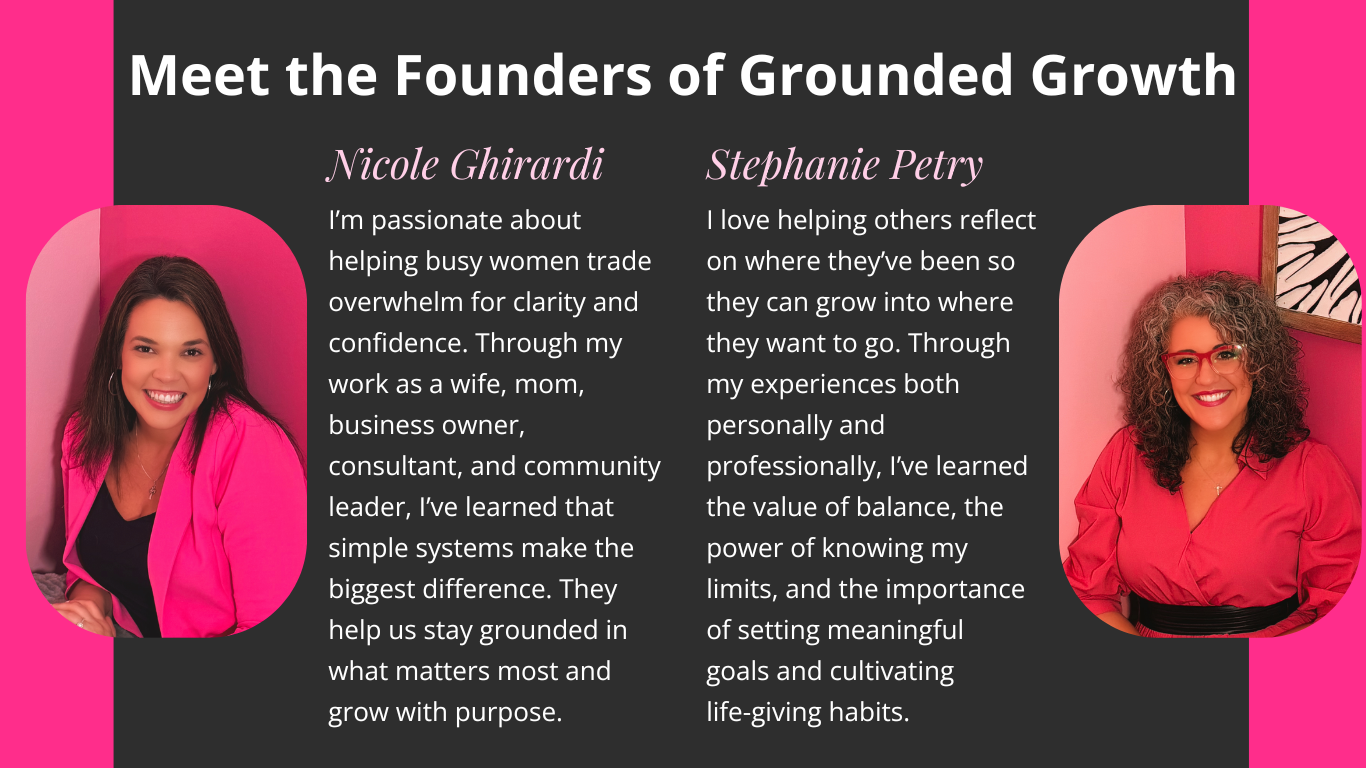 Meet the Founders of Grounded Growth

Nicole Ghirardi

I'm passionate about helping busy women trade overwhelm for clarity and confidence. Through my work as a wife, mom, business owner, consultant, and community leader, I've learned that simple systems make the biggest difference. They help us stay grounded in what matters most and grow with purpose.

Stephanie Petry

I love helping others reflect on where they've been so they can grow into where they want to go. Through my experiences both personally and professionally, I've learned the value of balance, the power of knowing my limits, and the importance of setting meaningful goals and cultivating life-giving habits.